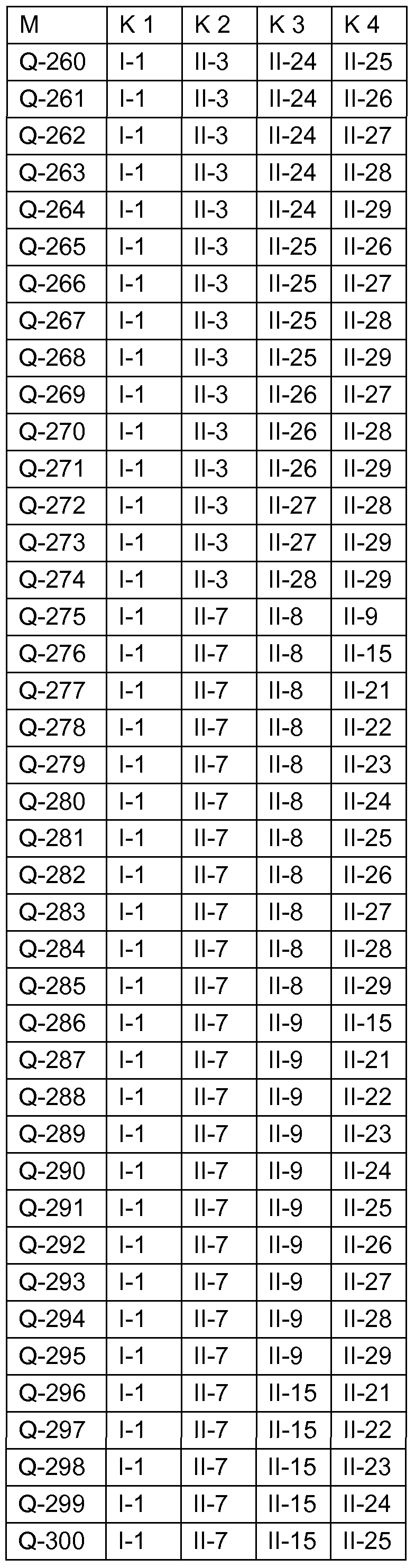 | M | K 1 | K 2 | K 3 | K 4 |
|---|---|---|---|---|
| Q-260 | I-1 | II-3 | II-24 | II-25 |
| Q-261 | I-1 | II-3 | II-24 | II-26 |
| Q-262 | I-1 | II-3 | II-24 | II-27 |
| Q-263 | I-1 | II-3 | II-24 | II-28 |
| Q-264 | I-1 | II-3 | II-24 | II-29 |
| Q-265 | I-1 | II-3 | II-25 | II-26 |
| Q-266 | I-1 | II-3 | II-25 | II-27 |
| Q-267 | I-1 | II-3 | II-25 | II-28 |
| Q-268 | I-1 | II-3 | II-25 | II-29 |
| Q-269 | I-1 | II-3 | II-26 | II-27 |
| Q-270 | I-1 | II-3 | II-26 | II-28 |
| Q-271 | I-1 | II-3 | II-26 | II-29 |
| Q-272 | I-1 | II-3 | II-27 | II-28 |
| Q-273 | I-1 | II-3 | II-27 | II-29 |
| Q-274 | I-1 | II-3 | II-28 | II-29 |
| Q-275 | I-1 | II-7 | II-8 | II-9 |
| Q-276 | I-1 | II-7 | II-8 | II-15 |
| Q-277 | I-1 | II-7 | II-8 | II-21 |
| Q-278 | I-1 | II-7 | II-8 | II-22 |
| Q-279 | I-1 | II-7 | II-8 | II-23 |
| Q-280 | I-1 | II-7 | II-8 | II-24 |
| Q-281 | I-1 | II-7 | II-8 | II-25 |
| Q-282 | I-1 | II-7 | II-8 | II-26 |
| Q-283 | I-1 | II-7 | II-8 | II-27 |
| Q-284 | I-1 | II-7 | II-8 | II-28 |
| Q-285 | I-1 | II-7 | II-8 | II-29 |
| Q-286 | I-1 | II-7 | II-9 | II-15 |
| Q-287 | I-1 | II-7 | II-9 | II-21 |
| Q-288 | I-1 | II-7 | II-9 | II-22 |
| Q-289 | I-1 | II-7 | II-9 | II-23 |
| Q-290 | I-1 | II-7 | II-9 | II-24 |
| Q-291 | I-1 | II-7 | II-9 | II-25 |
| Q-292 | I-1 | II-7 | II-9 | II-26 |
| Q-293 | I-1 | II-7 | II-9 | II-27 |
| Q-294 | I-1 | II-7 | II-9 | II-28 |
| Q-295 | I-1 | II-7 | II-9 | II-29 |
| Q-296 | I-1 | II-7 | II-15 | II-21 |
| Q-297 | I-1 | II-7 | II-15 | II-22 |
| Q-298 | I-1 | II-7 | II-15 | II-23 |
| Q-299 | I-1 | II-7 | II-15 | II-24 |
| Q-300 | I-1 | II-7 | II-15 | II-25 |